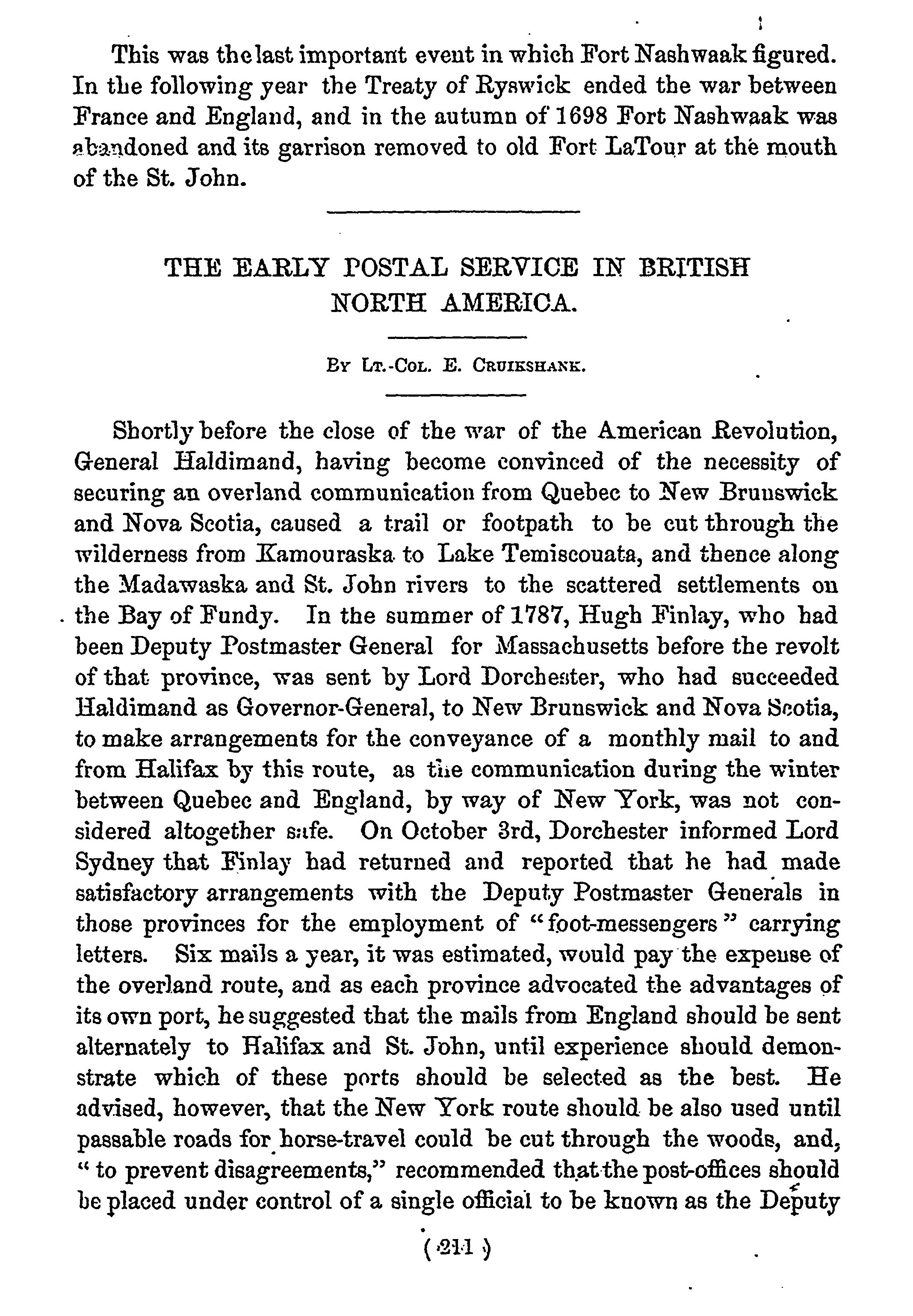 This was the last important event in which Fort Nashwaak figured. In the following year the Treaty of Ryswick ended the war between France and England, and in the autumn of 1698 Fort Nashwaak was abandoned and its garrison removed to old Fort LaTour at the mouth of the St. John.

THE EARLY POSTAL SERVICE IN BRITISH NORTH AMERICA.

BY LT.-COL. E. CRUIKSHANK.

Shortly before the close of the war of the American Revolution, General Haldimand, having become convinced of the necessity of securing an overland communication from Quebec to New Brunswick and Nova Scotia, caused a trail or footpath to be cut through the wilderness from Kamouraska to Lake Temiscouata, and thence along the Madawaska and St. John rivers to the scattered settlements on the Bay of Fundy. In the summer of 1787, Hugh Finlay, who had been Deputy Postmaster General for Massachusetts before the revolt of that province, was sent by Lord Dorchester, who had succeeded Haldimand as Governor-General, to New Brunswick and Nova Scotia, to make arrangements for the conveyance of a monthly mail to and from Halifax by this route, as the communication during the winter between Quebec and England, by way of New York, was not considered altogether safe. On October 3rd, Dorchester informed Lord Sydney that Finlay had returned and reported that he had made satisfactory arrangements with the Deputy Postmaster Generals in those provinces for the employment of "foot-messengers" carrying letters. Six mails a year, it was estimated, would pay the expense of the overland route, and as each province advocated the advantages of its own port, he suggested that the mails from England should be sent alternately to Halifax and St. John, until experience should demonstrate which of these ports should be selected as the best. He advised, however, that the New York route should be also used until passable roads for horse-travel could be cut through the woods, and, "to prevent disagreements," recommended that the post-offices should be placed under control of a single official to be known as the Deputy

( 211 )